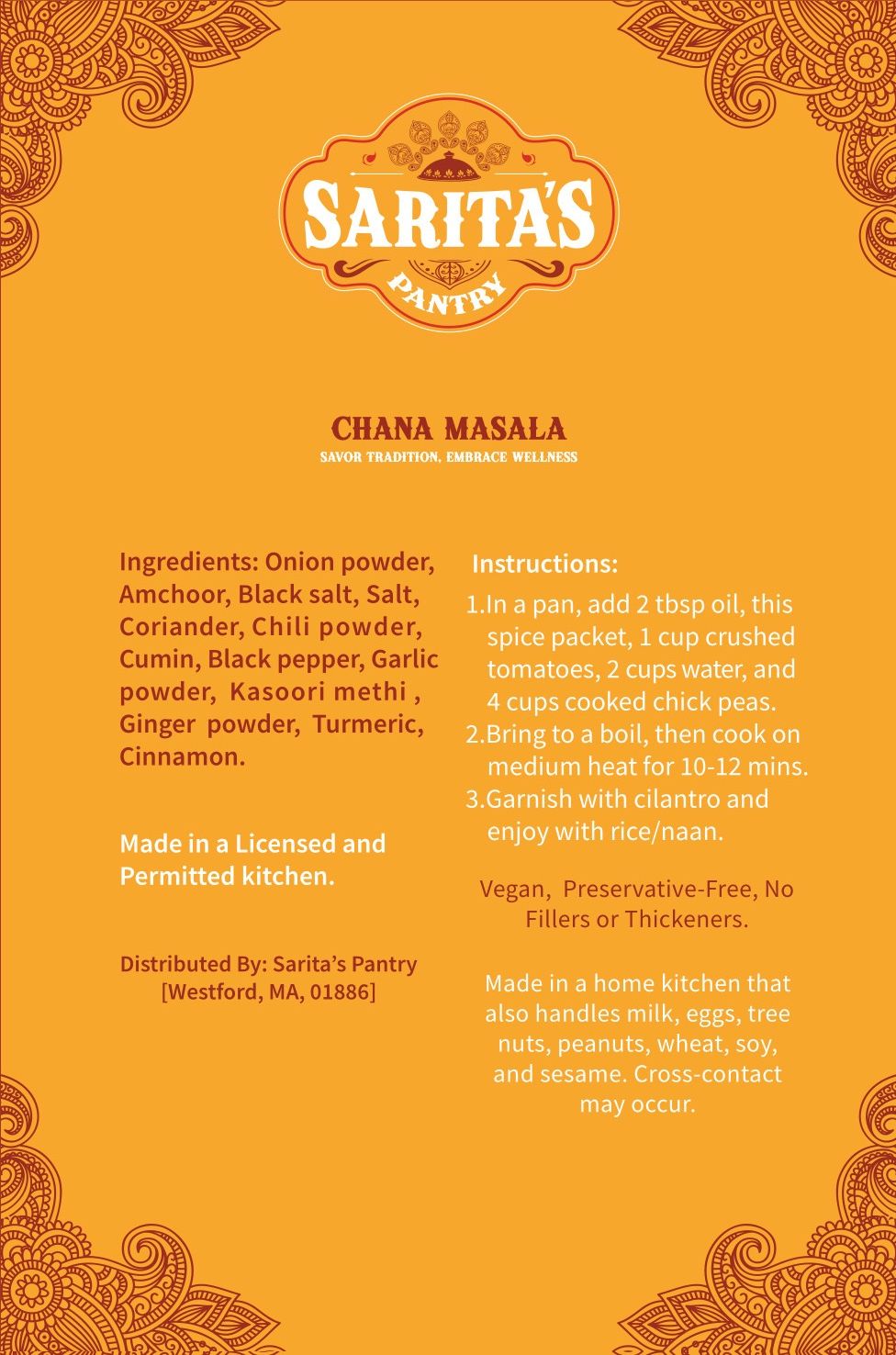 SARITA'S
PANTRY

CHANA MASALA
SAVOR TRADITION, EMBRACE WELLNESS

Ingredients: Onion powder, Amchoor, Black salt, Salt, Coriander, Chili powder, Cumin, Black pepper, Garlic powder, Kasoori methi , Ginger powder, Turmeric, Cinnamon.

Made in a Licensed and Permitted kitchen.

Distributed By: Sarita's Pantry [Westford, MA, 01886]

Instructions:
1.In a pan, add 2 tbsp oil, this spice packet, 1 cup crushed tomatoes, 2 cups water, and 4 cups cooked chick peas.
2.Bring to a boil, then cook on medium heat for 10-12 mins.
3.Garnish with cilantro and enjoy with rice/naan.

Vegan, Preservative-Free, No Fillers or Thickeners.

Made in a home kitchen that also handles milk, eggs, tree nuts, peanuts, wheat, soy, and sesame. Cross-contact may occur.